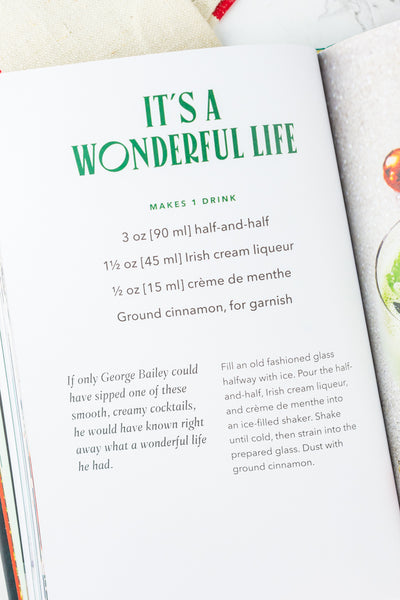 IT'S A
WONDERFUL LIFE

MAKES 1 DRINK

3 oz [90 ml] half-and-half

1½ oz [45 ml] Irish cream liqueur

½ oz [15 ml] crème de menthe

Ground cinnamon, for garnish

If only George Bailey could have sipped one of these smooth, creamy cocktails, he would have known right away what a wonderful life he had.

Fill an old fashioned glass halfway with ice. Pour the half-and-half, Irish cream liqueur, and crème de menthe into an ice-filled shaker. Shake until cold, then strain into the prepared glass. Dust with ground cinnamon.